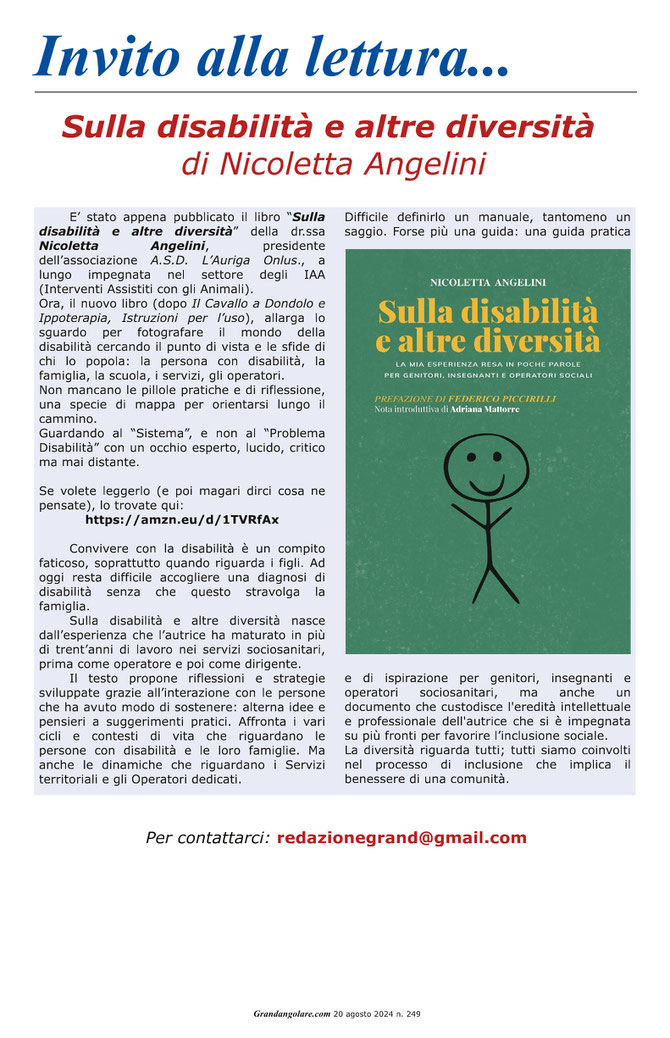 Invito alla lettura...

Sulla disabilità e altre diversità
di Nicoletta Angelini

E' stato appena pubblicato il libro "Sulla disabilità e altre diversità" della dr.ssa Nicoletta Angelini, presidente dell'associazione A.S.D. L'Auriga Onlus., a lungo impegnata nel settore degli IAA (Interventi Assistiti con gli Animali).
Ora, il nuovo libro (dopo Il Cavallo a Dondolo e Ippoterapia, Istruzioni per l'uso), allarga lo sguardo per fotografare il mondo della disabilità cercando il punto di vista e le sfide di chi lo popola: la persona con disabilità, la famiglia, la scuola, i servizi, gli operatori.
Non mancano le pillole pratiche e di riflessione, una specie di mappa per orientarsi lungo il cammino.
Guardando al "Sistema", e non al "Problema Disabilità" con un occhio esperto, lucido, critico ma mai distante.

Se volete leggerlo (e poi magari dirci cosa ne pensate), lo trovate qui:
https://amzn.eu/d/1TVRfAx

Convivere con la disabilità è un compito faticoso, soprattutto quando riguarda i figli. Ad oggi resta difficile accogliere una diagnosi di disabilità senza che questo stravolga la famiglia.
Sulla disabilità e altre diversità nasce dall'esperienza che l'autrice ha maturato in più di trent'anni di lavoro nei servizi sociosanitari, prima come operatore e poi come dirigente.
Il testo propone riflessioni e strategie sviluppate grazie all'interazione con le persone che ha avuto modo di sostenere: alterna idee e pensieri a suggerimenti pratici. Affronta i vari cicli e contesti di vita che riguardano le persone con disabilità e le loro famiglie. Ma anche le dinamiche che riguardano i Servizi territoriali e gli Operatori dedicati.

Difficile definirlo un manuale, tantomeno un saggio. Forse più una guida: una guida pratica

NICOLETTA ANGELINI
Sulla disabilità e altre diversità
LA MIA ESPERIENZA RESA IN POCHE PAROLE PER GENITORI, INSEGNANTI E OPERATORI SOCIALI
PREFAZIONE DI FEDERICO PICCIRILLI
Nota introduttiva di Adriana Mattorre

e di ispirazione per genitori, insegnanti e operatori sociosanitari, ma anche un documento che custodisce l'eredità intellettuale e professionale dell'autrice che si è impegnata su più fronti per favorire l'inclusione sociale.
La diversità riguarda tutti; tutti siamo coinvolti nel processo di inclusione che implica il benessere di una comunità.

Per contattarci: redazionegrand@gmail.com

Grandangolare.com 20 agosto 2024 n. 249